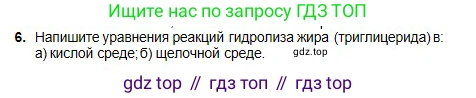 Ищите нас по запросу ГДЗ ТОП

6. Напишите уравнения реакций гидролиза жира (триглицерида) в: а) кислой среде; б) щелочной среде. gdz.top

gdz top // гдз топ // гдз top